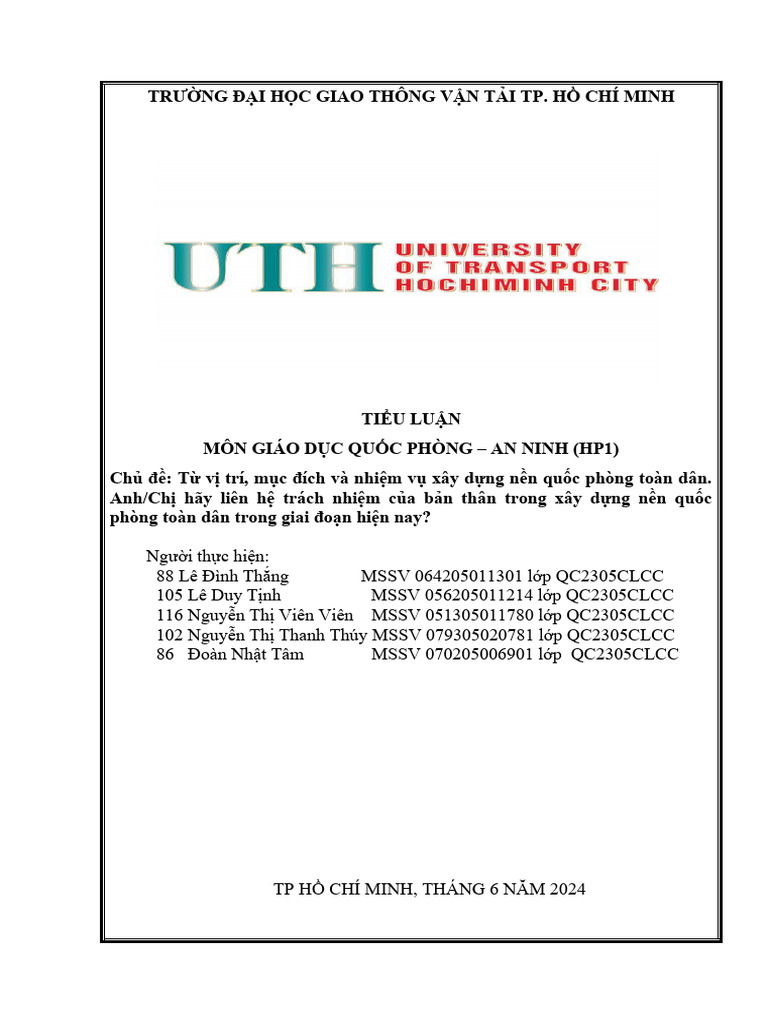 TRƯỜNG ĐẠI HỌC GIAO THÔNG VẬN TẢI TP. HỒ CHÍ MINH

UTH UNIVERSITY OF TRANSPORT HOCHIMINH CITY

TIỂU LUẬN

MÔN GIÁO DỤC QUỐC PHÒNG – AN NINH (HP1)

Chủ đề: Từ vị trí, mục đích và nhiệm vụ xây dựng nền quốc phòng toàn dân. Anh/Chị hãy liên hệ trách nhiệm của bản thân trong xây dựng nền quốc phòng toàn dân trong giai đoạn hiện nay?

Người thực hiện:
88 Lê Đình Thắng MSSV 064205011301 lớp QC2305CLCC
105 Lê Duy Tịnh MSSV 056205011214 lớp QC2305CLCC
116 Nguyễn Thị Viên Viên MSSV 051305011780 lớp QC2305CLCC
102 Nguyễn Thị Thanh Thúy MSSV 079305020781 lớp QC2305CLCC
86 Đoàn Nhật Tâm MSSV 070205006901 lớp QC2305CLCC

TP HỒ CHÍ MINH, THÁNG 6 NĂM 2024